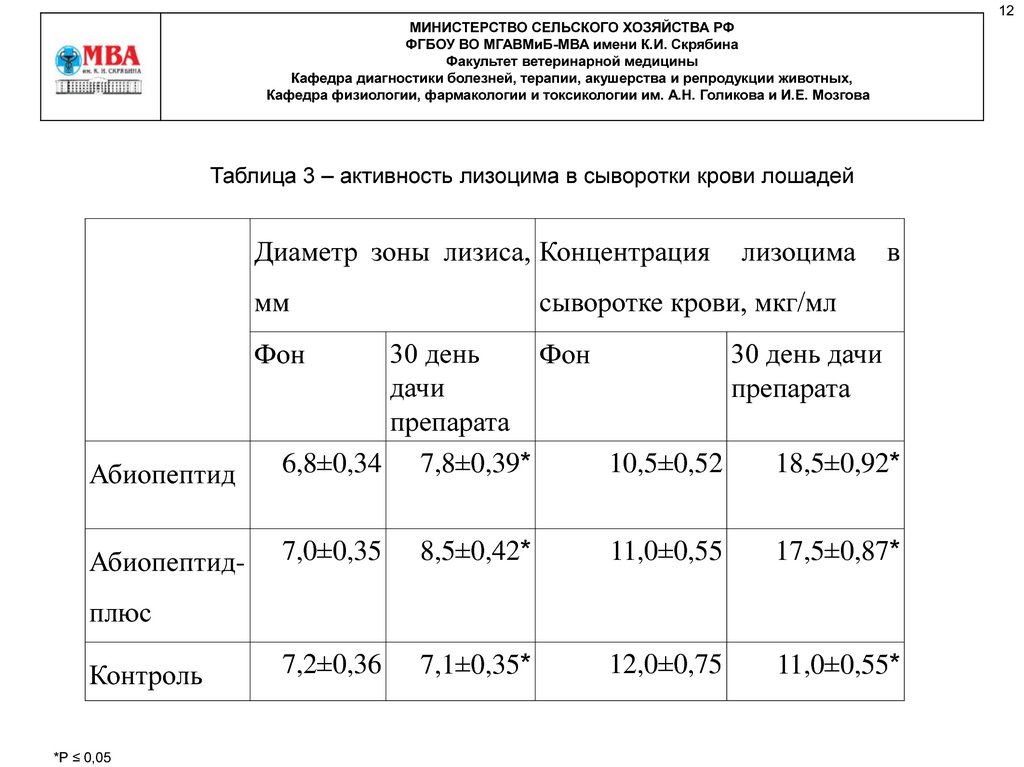 12

МВА
им. К. И. СКРЯБИНА

МИНИСТЕРСТВО СЕЛЬСКОГО ХОЗЯЙСТВА РФ
ФГБОУ ВО МГАВМиБ-МВА имени К.И. Скрябина
Факультет ветеринарной медицины
Кафедра диагностики болезней, терапии, акушерства и репродукции животных,
Кафедра физиологии, фармакологии и токсикологии им. А.Н. Голикова и И.Е. Мозгова

Таблица 3 – активность лизоцима в сыворотки крови лошадей

| | Диаметр зоны лизиса, мм | | Концентрация лизоцима в сыворотке крови, мкг/мл | |
|---|---|---|---|---|
| | Фон | 30 день дачи препарата | Фон | 30 день дачи препарата |
| Абиопептид | 6,8±0,34 | 7,8±0,39* | 10,5±0,52 | 18,5±0,92* |
| Абиопептид-плюс | 7,0±0,35 | 8,5±0,42* | 11,0±0,55 | 17,5±0,87* |
| Контроль | 7,2±0,36 | 7,1±0,35* | 12,0±0,75 | 11,0±0,55* |

*P ≤ 0,05